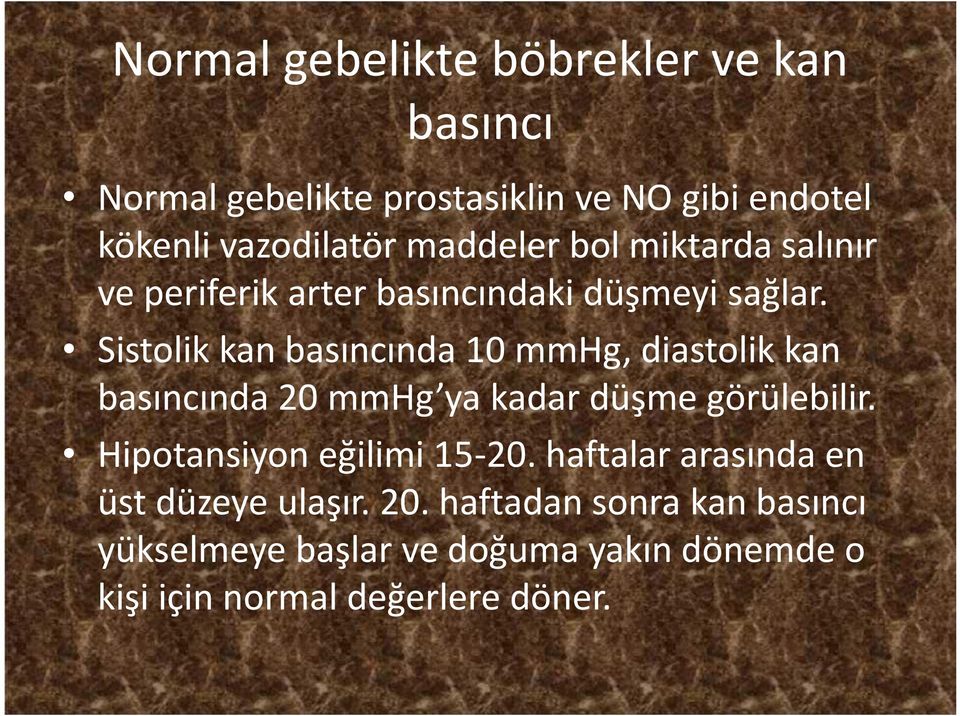 Normal gebelikte böbrekler ve kan basıncı

• Normal gebelikte prostasiklin ve NO gibi endotel kökenli vazodilatör maddeler bol miktarda salınır ve periferik arter basıncındaki düşmeyi sağlar.
• Sistolik kan basıncında 10 mmHg, diastolik kan basıncında 20 mmHg'ya kadar düşme görülebilir.
• Hipotansiyon eğilimi 15-20. haftalar arasında en üst düzeye ulaşır. 20. haftadan sonra kan basıncı yükselmeye başlar ve doğuma yakın dönemde o kişi için normal değerlere döner.